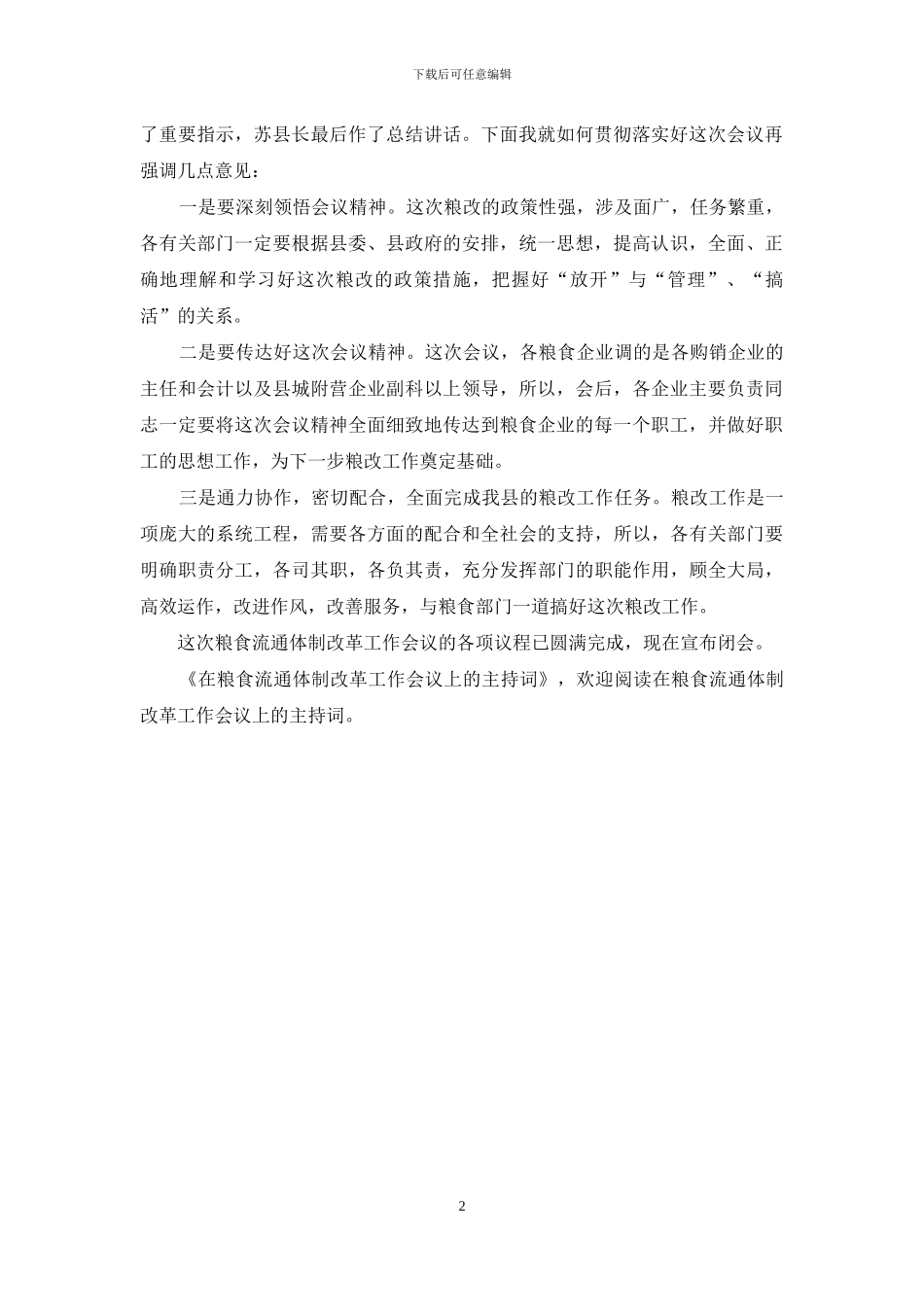 下载后可任意编辑

了重要指示，苏县长最后作了总结讲话。下面我就如何贯彻落实好这次会议再强调几点意见：

一是要深刻领悟会议精神。这次粮改的政策性强，涉及面广，任务繁重，各有关部门一定要根据县委、县政府的安排，统一思想，提高认识，全面、正确地理解和学习好这次粮改的政策措施，把握好“放开”与“管理”、“搞活”的关系。

二是要传达好这次会议精神。这次会议，各粮食企业调的是各购销企业的主任和会计以及县城附营企业副科以上领导，所以，会后，各企业主要负责同志一定要将这次会议精神全面细致地传达到粮食企业的每一个职工，并做好职工的思想工作，为下一步粮改工作奠定基础。

三是通力协作，密切配合，全面完成我县的粮改工作任务。粮改工作是一项庞大的系统工程，需要各方面的配合和全社会的支持，所以，各有关部门要明确职责分工，各司其职，各负其责，充分发挥部门的职能作用，顾全大局，高效运作，改进作风，改善服务，与粮食部门一道搞好这次粮改工作。

这次粮食流通体制改革工作会议的各项议程已圆满完成，现在宣布闭会。

《在粮食流通体制改革工作会议上的主持词》，欢迎阅读在粮食流通体制改革工作会议上的主持词。

2